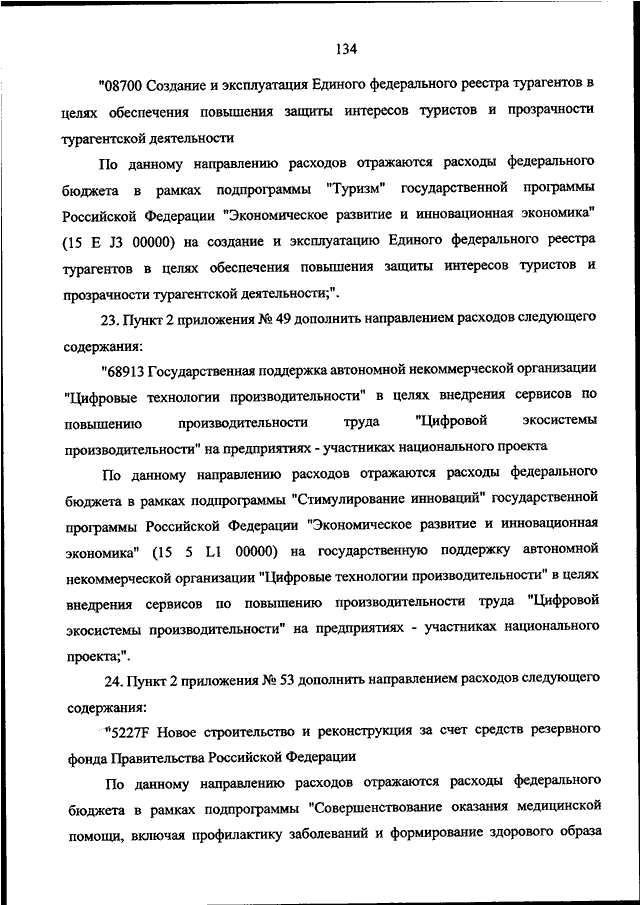 134

"08700 Создание и эксплуатация Единого федерального реестра турагентов в целях обеспечения повышения защиты интересов туристов и прозрачности турагентской деятельности

По данному направлению расходов отражаются расходы федерального бюджета в рамках подпрограммы "Туризм" государственной программы Российской Федерации "Экономическое развитие и инновационная экономика" (15 E J3 00000) на создание и эксплуатацию Единого федерального реестра турагентов в целях обеспечения повышения защиты интересов туристов и прозрачности турагентской деятельности;".

23. Пункт 2 приложения № 49 дополнить направлением расходов следующего содержания:

"68913 Государственная поддержка автономной некоммерческой организации "Цифровые технологии производительности" в целях внедрения сервисов по повышению производительности труда "Цифровой экосистемы производительности" на предприятиях - участниках национального проекта

По данному направлению расходов отражаются расходы федерального бюджета в рамках подпрограммы "Стимулирование инноваций" государственной программы Российской Федерации "Экономическое развитие и инновационная экономика" (15 5 L1 00000) на государственную поддержку автономной некоммерческой организации "Цифровые технологии производительности" в целях внедрения сервисов по повышению производительности труда "Цифровой экосистемы производительности" на предприятиях - участниках национального проекта;".

24. Пункт 2 приложения № 53 дополнить направлением расходов следующего содержания:

"5227F Новое строительство и реконструкция за счет средств резервного фонда Правительства Российской Федерации

По данному направлению расходов отражаются расходы федерального бюджета в рамках подпрограммы "Совершенствование оказания медицинской помощи, включая профилактику заболеваний и формирование здорового образа